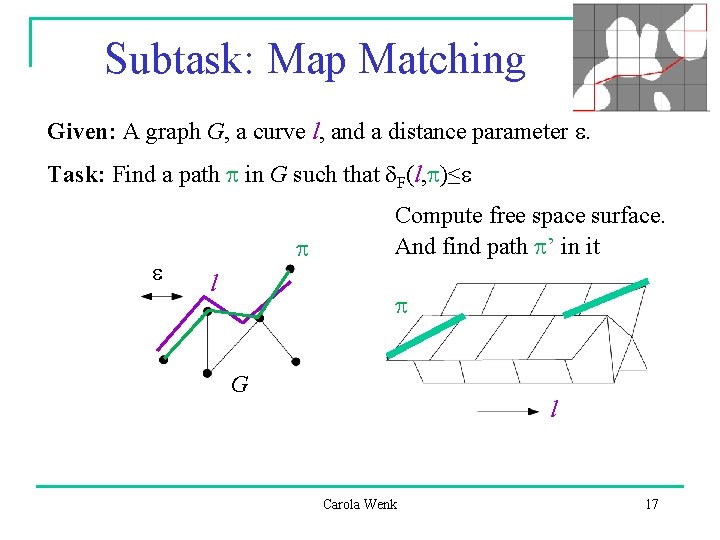 Subtask: Map Matching

Given: A graph $G$, a curve $l$, and a distance parameter $\varepsilon$.

Task: Find a path $\pi$ in $G$ such that $\delta_F(l,\pi)\leq\varepsilon$

Compute free space surface. And find path $\pi'$ in it

$\varepsilon$

$l$

$\pi$

$G$

$\pi$

$l$

Carola Wenk

17